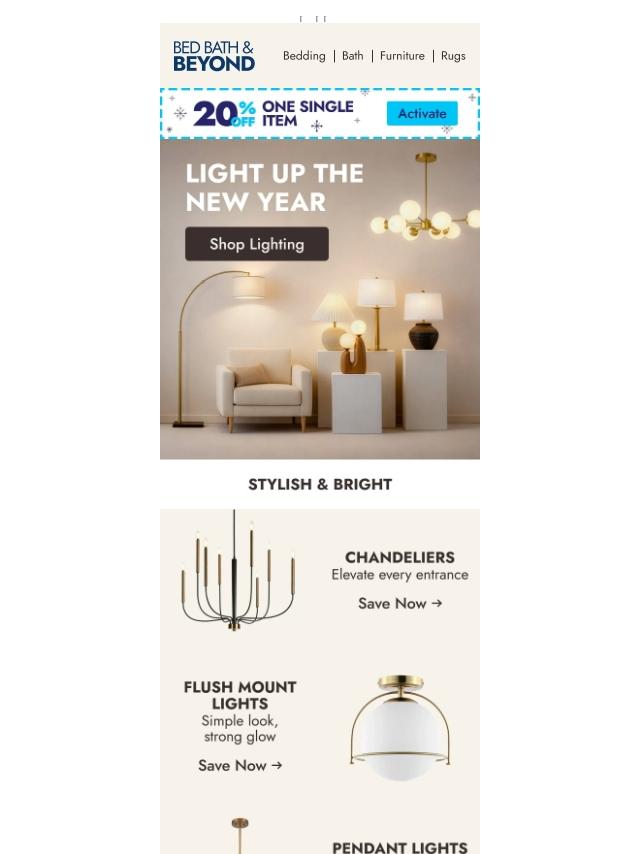 BED BATH & BEYOND

Bedding | Bath | Furniture | Rugs

20% OFF ONE SINGLE ITEM

Activate

LIGHT UP THE NEW YEAR

Shop Lighting

STYLISH & BRIGHT

CHANDELIERS
Elevate every entrance
Save Now →

FLUSH MOUNT LIGHTS
Simple look, strong glow
Save Now →

PENDANT LIGHTS